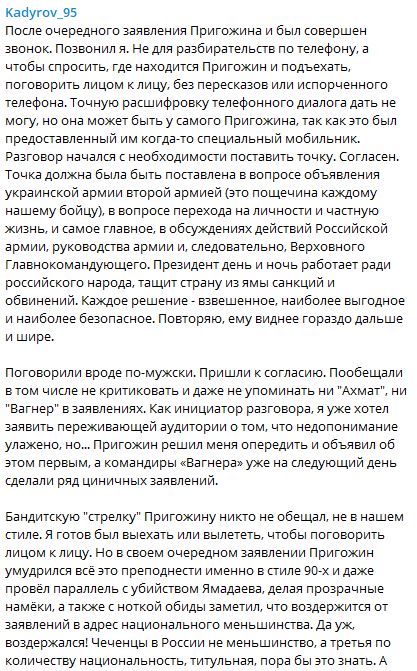 Kadyrov_95
После очередного заявления Пригожина и был совершен звонок. Позвонил я. Не для разбирательств по телефону, а чтобы спросить, где находится Пригожин и подъехать, поговорить лицом к лицу, без пересказов или испорченного телефона. Точную расшифровку телефонного диалога дать не могу, но она может быть у самого Пригожина, так как это был предоставленный им когда-то специальный мобильник. Разговор начался с необходимости поставить точку. Согласен. Точка должна была быть поставлена в вопросе объявления украинской армии второй армией (это пощечина каждому нашему бойцу), в вопросе перехода на личности и частную жизнь, и самое главное, в обсуждениях действий Российской армии, руководства армии и, следовательно, Верховного Главнокомандующего. Президент день и ночь работает ради российского народа, тащит страну из ямы санкций и обвинений. Каждое решение - взвешенное, наиболее выгодное и наиболее безопасное. Повторяю, ему виднее гораздо дальше и шире.

Поговорили вроде по-мужски. Пришли к согласию. Пообещали в том числе не критиковать и даже не упоминать ни "Ахмат", ни "Вагнер" в заявлениях. Как инициатор разговора, я уже хотел заявить переживающей аудитории о том, что недопонимание улажено, но... Пригожин решил меня опередить и объявил об этом первым, а командиры «Вагнера» уже на следующий день сделали ряд циничных заявлений.

Бандитскую "стрелку" Пригожину никто не обещал, не в нашем стиле. Я готов был выехать или вылететь, чтобы поговорить лицом к лицу. Но в своем очередном заявлении Пригожин умудрился всё это преподнести именно в стиле 90-х и даже провёл параллель с убийством Ямадаева, делая прозрачные намёки, а также с ноткой обиды заметил, что воздержится от заявлений в адрес национального меньшинства. Да уж, воздержался! Чеченцы в России не меньшинство, а третья по количеству национальность, титульная, пора бы это знать. А